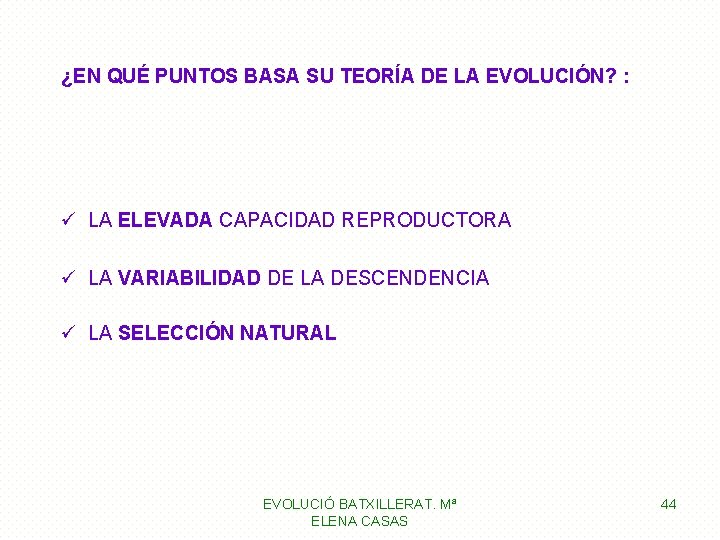 ¿EN QUÉ PUNTOS BASA SU TEORÍA DE LA EVOLUCIÓN? :

✓ LA ELEVADA CAPACIDAD REPRODUCTORA

✓ LA VARIABILIDAD DE LA DESCENDENCIA

✓ LA SELECCIÓN NATURAL

EVOLUCIÓ BATXILLERAT. Mª ELENA CASAS

44